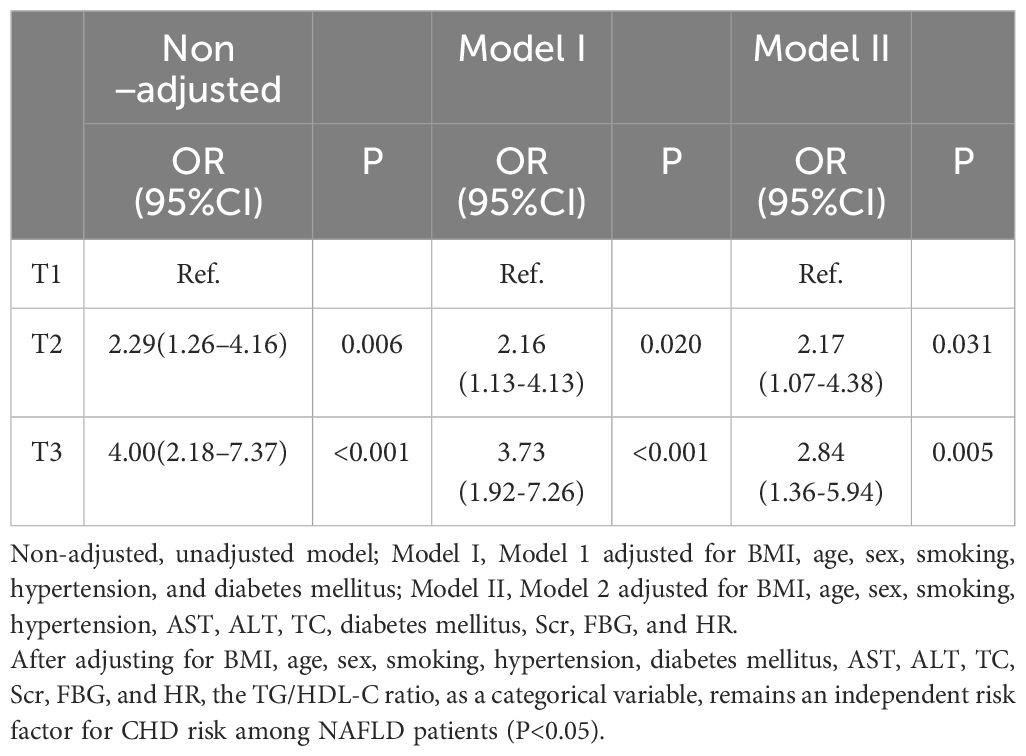 | | Non –adjusted | | Model I | | Model II | |
|---|---|---|---|---|---|---|
| | OR (95%CI) | P | OR (95%CI) | P | OR (95%CI) | P |
| T1 | Ref. | | Ref. | | Ref. | |
| T2 | 2.29(1.26–4.16) | 0.006 | 2.16 (1.13-4.13) | 0.020 | 2.17 (1.07-4.38) | 0.031 |
| T3 | 4.00(2.18–7.37) | <0.001 | 3.73 (1.92-7.26) | <0.001 | 2.84 (1.36-5.94) | 0.005 |

Non-adjusted, unadjusted model; Model I, Model 1 adjusted for BMI, age, sex, smoking, hypertension, and diabetes mellitus; Model II, Model 2 adjusted for BMI, age, sex, smoking, hypertension, AST, ALT, TC, diabetes mellitus, Scr, FBG, and HR.
After adjusting for BMI, age, sex, smoking, hypertension, diabetes mellitus, AST, ALT, TC, Scr, FBG, and HR, the TG/HDL-C ratio, as a categorical variable, remains an independent risk factor for CHD risk among NAFLD patients (P<0.05).